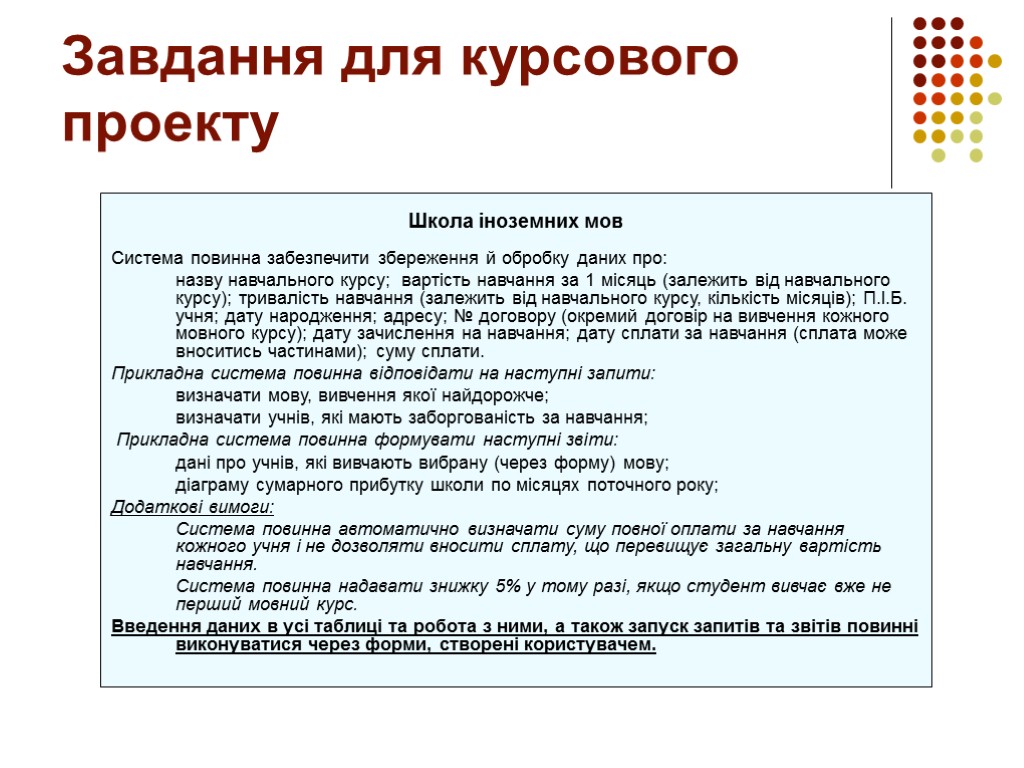 Завдання для курсового проекту

Школа іноземних мов

Система повинна забезпечити збереження й обробку даних про:

назву навчального курсу; вартість навчання за 1 місяць (залежить від навчального курсу); тривалість навчання (залежить від навчального курсу, кількість місяців); П.І.Б. учня; дату народження; адресу; № договору (окремий договір на вивчення кожного мовного курсу); дату зачислення на навчання; дату сплати за навчання (сплата може вноситись частинами); суму сплати.

Прикладна система повинна відповідати на наступні запити:

визначати мову, вивчення якої найдорожче;

визначати учнів, які мають заборгованість за навчання;

Прикладна система повинна формувати наступні звіти:

дані про учнів, які вивчають вибрану (через форму) мову;

діаграму сумарного прибутку школи по місяцях поточного року;

Додаткові вимоги:

Система повинна автоматично визначати суму повної оплати за навчання кожного учня і не дозволяти вносити сплату, що перевищує загальну вартість навчання.

Система повинна надавати знижку 5% у тому разі, якщо студент вивчає вже не перший мовний курс.

Введення даних в усі таблиці та робота з ними, а також запуск запитів та звітів повинні виконуватися через форми, створені користувачем.